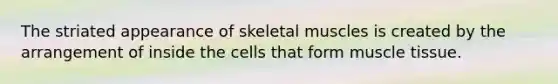 The striated appearance of skeletal muscles is created by the arrangement of inside the cells that form muscle tissue.